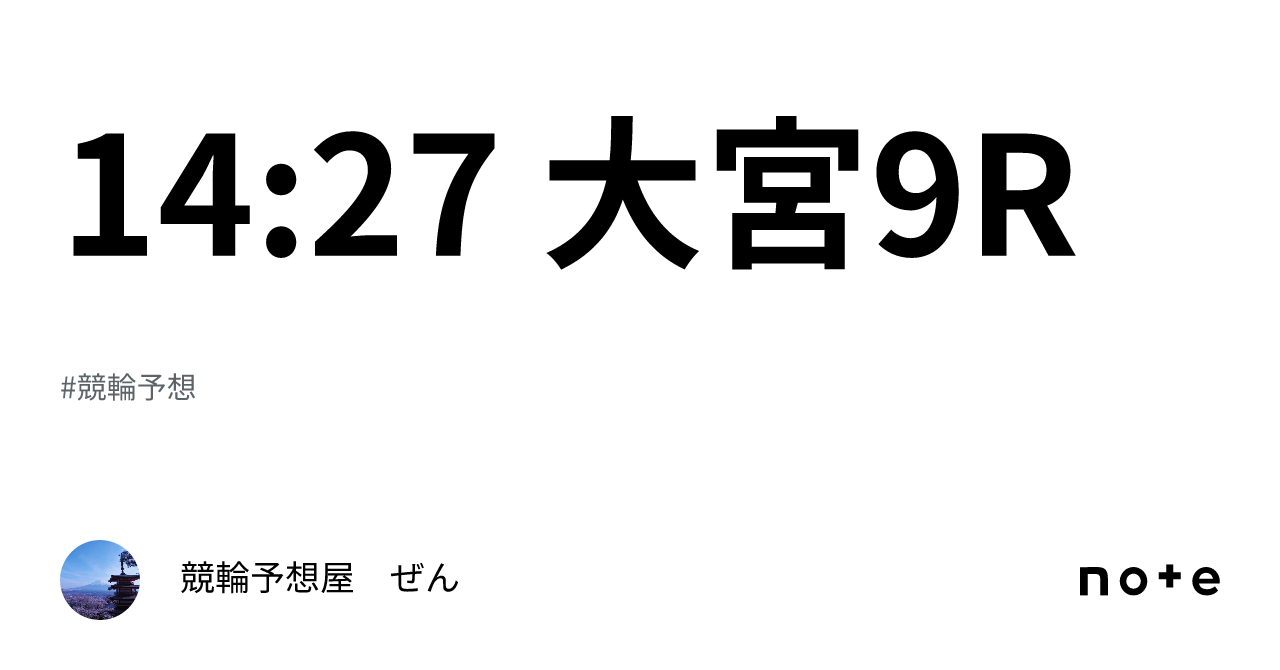 14:27 大宮9R

#競輪予想

競輪予想屋　ぜん

note